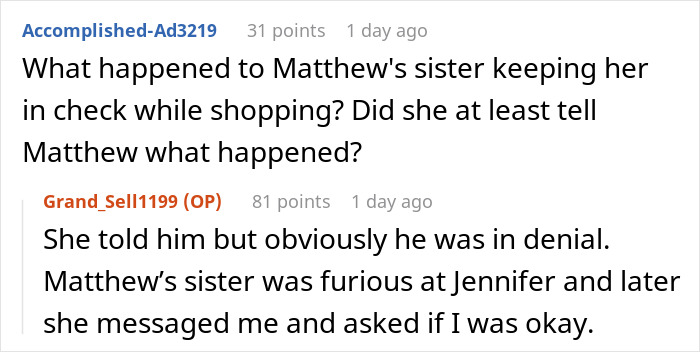 Accomplished-Ad3219 31 points 1 day ago
What happened to Matthew's sister keeping her in check while shopping? Did she at least tell Matthew what happened?

Grand_Sell1199 (OP) 81 points 1 day ago
She told him but obviously he was in denial. Matthew’s sister was furious at Jennifer and later she messaged me and asked if I was okay.